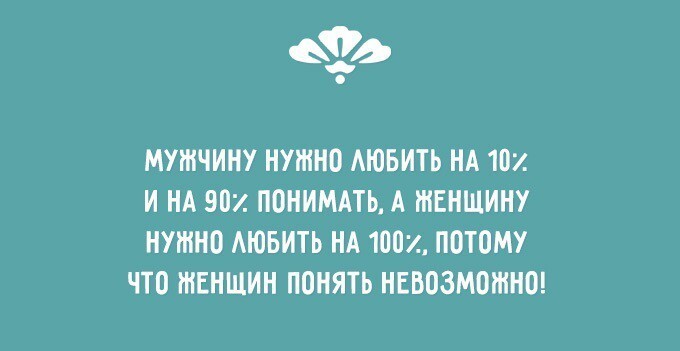 МУЖЧИНУ НУЖНО ЛЮБИТЬ НА 10% И НА 90% ПОНИМАТЬ, А ЖЕНЩИНУ НУЖНО ЛЮБИТЬ НА 100%, ПОТОМУ ЧТО ЖЕНЩИН ПОНЯТЬ НЕВОЗМОЖНО!